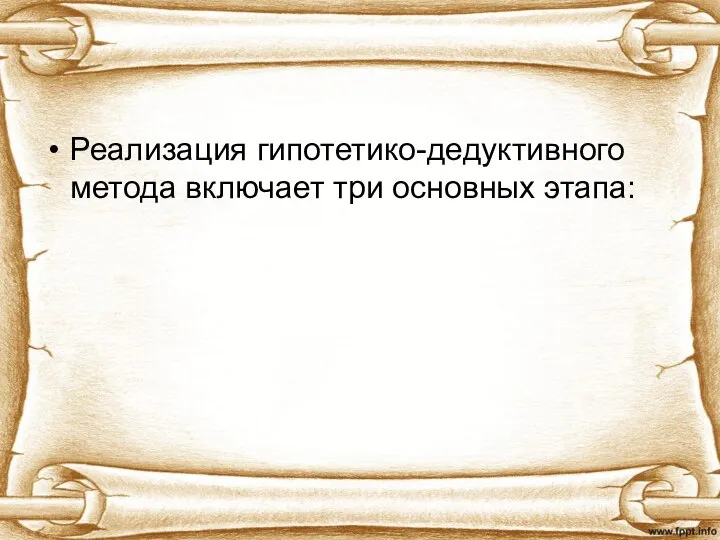 • Реализация гипотетико-дедуктивного метода включает три основных этапа:

www.fppt.info